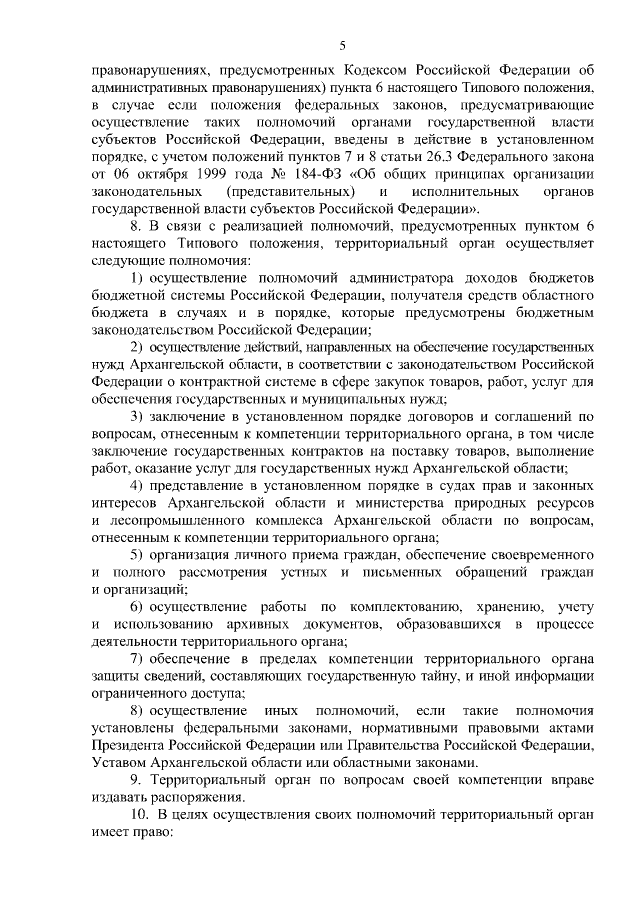 5

правонарушениях, предусмотренных Кодексом Российской Федерации об административных правонарушениях) пункта 6 настоящего Типового положения, в случае если положения федеральных законов, предусматривающие осуществление таких полномочий органами государственной власти субъектов Российской Федерации, введены в действие в установленном порядке, с учетом положений пунктов 7 и 8 статьи 26.3 Федерального закона от 06 октября 1999 года № 184-ФЗ «Об общих принципах организации законодательных (представительных) и исполнительных органов государственной власти субъектов Российской Федерации».

8. В связи с реализацией полномочий, предусмотренных пунктом 6 настоящего Типового положения, территориальный орган осуществляет следующие полномочия:

1) осуществление полномочий администратора доходов бюджетов бюджетной системы Российской Федерации, получателя средств областного бюджета в случаях и в порядке, которые предусмотрены бюджетным законодательством Российской Федерации;

2) осуществление действий, направленных на обеспечение государственных нужд Архангельской области, в соответствии с законодательством Российской Федерации о контрактной системе в сфере закупок товаров, работ, услуг для обеспечения государственных и муниципальных нужд;

3) заключение в установленном порядке договоров и соглашений по вопросам, отнесенным к компетенции территориального органа, в том числе заключение государственных контрактов на поставку товаров, выполнение работ, оказание услуг для государственных нужд Архангельской области;

4) представление в установленном порядке в судах прав и законных интересов Архангельской области и министерства природных ресурсов и лесопромышленного комплекса Архангельской области по вопросам, отнесенным к компетенции территориального органа;

5) организация личного приема граждан, обеспечение своевременного и полного рассмотрения устных и письменных обращений граждан и организаций;

6) осуществление работы по комплектованию, хранению, учету и использованию архивных документов, образовавшихся в процессе деятельности территориального органа;

7) обеспечение в пределах компетенции территориального органа защиты сведений, составляющих государственную тайну, и иной информации ограниченного доступа;

8) осуществление иных полномочий, если такие полномочия установлены федеральными законами, нормативными правовыми актами Президента Российской Федерации или Правительства Российской Федерации, Уставом Архангельской области или областными законами.

9. Территориальный орган по вопросам своей компетенции вправе издавать распоряжения.

10. В целях осуществления своих полномочий территориальный орган имеет право: